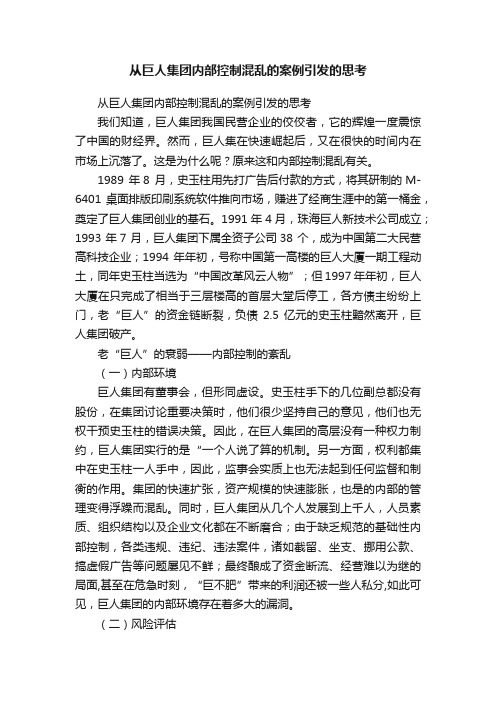 从巨人集团内部控制混乱的案例引发的思考

从巨人集团内部控制混乱的案例引发的思考

我们知道，巨人集团我国民营企业的佼佼者，它的辉煌一度震惊了中国的财经界。然而，巨人集在快速崛起后，又在很快的时间内在市场上沉落了。这是为什么呢？原来这和内部控制混乱有关。

1989 年 8 月，史玉柱用先打广告后付款的方式，将其研制的 M-6401 桌面排版印刷系统软件推向市场，赚进了经商生涯中的第一桶金，奠定了巨人集团创业的基石。1991 年 4 月，珠海巨人新技术公司成立；1993 年 7 月，巨人集团下属全资子公司 38 个，成为中国第二大民营高科技企业；1994 年年初，号称中国第一高楼的巨人大厦一期工程动土，同年史玉柱当选为“中国改革风云人物”；但 1997 年年初，巨人大厦在只完成了相当于三层楼高的首层大堂后停工，各方债主纷纷上门，老“巨人”的资金链断裂，负债 2.5 亿元的史玉柱黯然离开，巨人集团破产。

老“巨人”的衰弱——内部控制的紊乱

（一）内部环境

巨人集团有董事会，但形同虚设。史玉柱手下的几位副总都没有股份，在集团讨论重要决策时，他们很少坚持自己的意见，他们也无权干预史玉柱的错误决策。因此，在巨人集团的高层没有一种权力制约，巨人集团实行的是“一个人说了算的机制。另一方面，权利都集中在史玉柱一人手中，因此，监事会实质上也无法起到任何监督和制衡的作用。集团的快速扩张，资产规模的快速膨胀，也是的内部的管理变得浮躁而混乱。同时，巨人集团从几个人发展到上千人，人员素质、组织结构以及企业文化都在不断磨合；由于缺乏规范的基础性内部控制，各类违规、违纪、违法案件，诸如截留、坐支、挪用公款、搞虚假广告等问题屡见不鲜；最终酿成了资金断流、经营难以为继的局面,甚至在危急时刻，“巨不肥”带来的利润还被一些人私分,如此可见，巨人集团的内部环境存在着多大的漏洞。

（二）风险评估